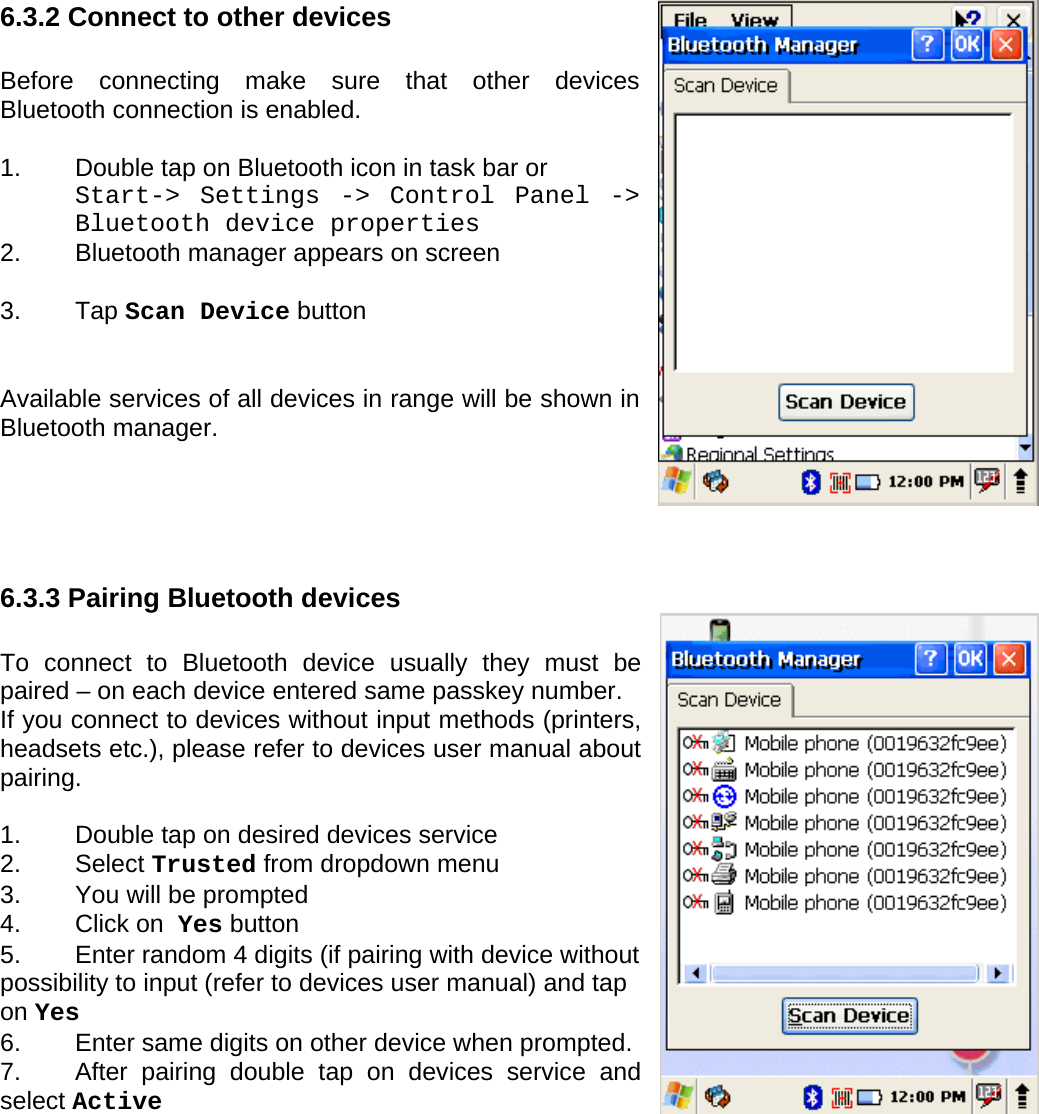 6.3.2 Connect to other devices

Before connecting make sure that other devices Bluetooth connection is enabled.

1. Double tap on Bluetooth icon in task bar or Start-> Settings -> Control Panel -> Bluetooth device properties
2. Bluetooth manager appears on screen

3. Tap Scan Device button

Available services of all devices in range will be shown in Bluetooth manager.

File View

Bluetooth Manager ? OK

Scan Device

Scan Device

Regional Settings

12:00 PM

6.3.3 Pairing Bluetooth devices

To connect to Bluetooth device usually they must be paired – on each device entered same passkey number. If you connect to devices without input methods (printers, headsets etc.), please refer to devices user manual about pairing.

1. Double tap on desired devices service
2. Select Trusted from dropdown menu
3. You will be prompted
4. Click on Yes button
5. Enter random 4 digits (if pairing with device without possibility to input (refer to devices user manual) and tap on Yes
6. Enter same digits on other device when prompted.
7. After pairing double tap on devices service and select Active

Bluetooth Manager ? OK

Scan Device

Mobile phone (0019632fc9ee)
Mobile phone (0019632fc9ee)
Mobile phone (0019632fc9ee)
Mobile phone (0019632fc9ee)
Mobile phone (0019632fc9ee)
Mobile phone (0019632fc9ee)
Mobile phone (0019632fc9ee)

Scan Device

12:00 PM